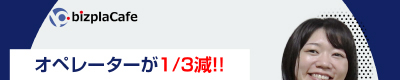 bizplaCafe

オペレーターが1/3減!!